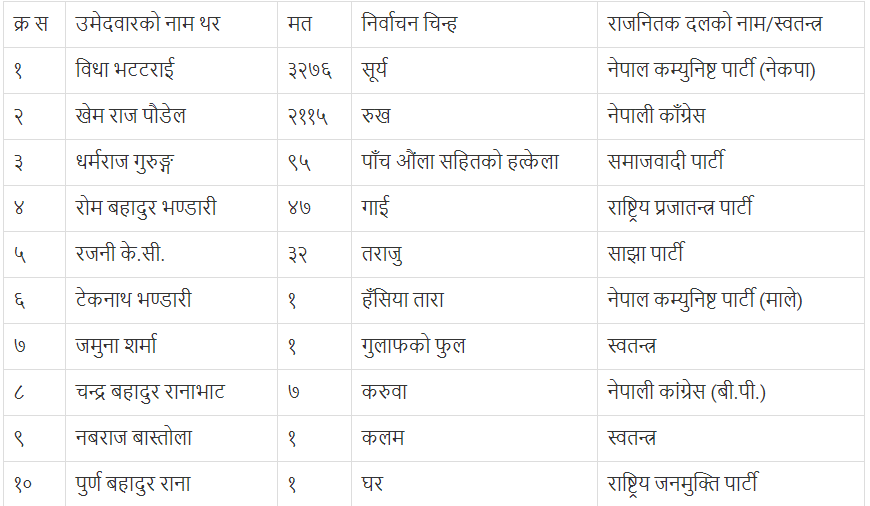 | क्र स | उमेदवारको नाम थर | मत | निर्वाचन चिन्ह | राजनितक दलको नाम/स्वतन्त्र |
|---|---|---|---|---|
| १ | विधा भटटराई | ३२७६ | सूर्य | नेपाल कम्युनिष्ट पार्टी (नेकपा) |
| २ | खेम राज पौडेल | २११५ | रुख | नेपाली काँग्रेस |
| ३ | धर्मराज गुरुङ्ग | ९५ | पाँच औंला सहितको हत्केला | समाजवादी पार्टी |
| ४ | रोम बहादुर भण्डारी | ४७ | गाई | राष्ट्रिय प्रजातन्त्र पार्टी |
| ५ | रजनी के.सी. | ३२ | तराजु | साझा पार्टी |
| ६ | टेकनाथ भण्डारी | १ | हँसिया तारा | नेपाल कम्युनिष्ट पार्टी (माले) |
| ७ | जमुना शर्मा | १ | गुलाफको फुल | स्वतन्त्र |
| ८ | चन्द्र बहादुर रानाभाट | ७ | करुवा | नेपाली कांग्रेस (बी.पी.) |
| ९ | नबराज बास्तोला | १ | कलम | स्वतन्त्र |
| १० | पुर्ण बहादुर राना | १ | घर | राष्ट्रिय जनमुक्ति पार्टी |